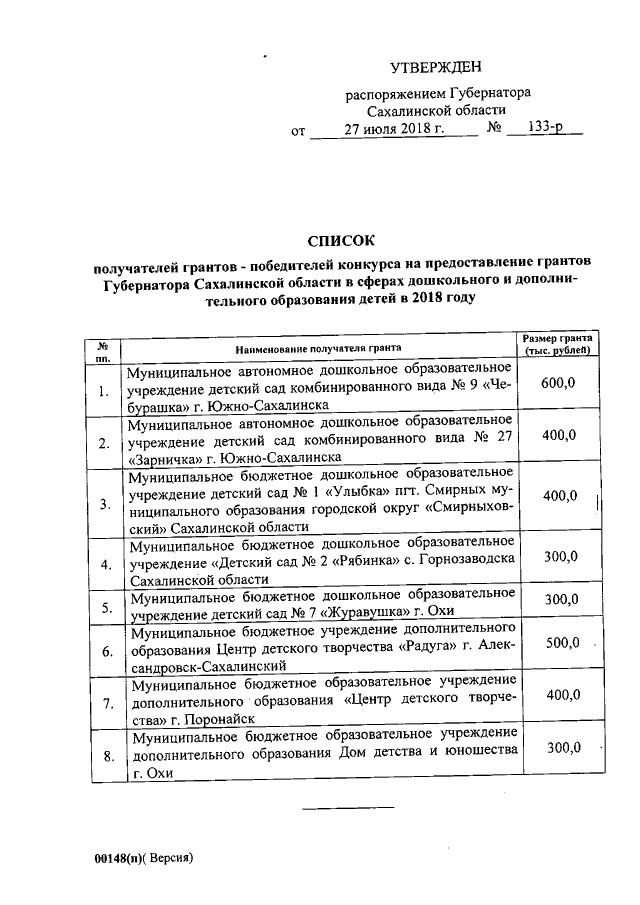 УТВЕРЖДЕН

распоряжением Губернатора Сахалинской области

от 27 июля 2018 г. № 133-р

СПИСОК

получателей грантов - победителей конкурса на предоставление грантов Губернатора Сахалинской области в сферах дошкольного и дополнительного образования детей в 2018 году

| № пп. | Наименование получателя гранта | Размер гранта (тыс. рублей) |
|---|---|---|
| 1. | Муниципальное автономное дошкольное образовательное учреждение детский сад комбинированного вида № 9 «Чебурашка» г. Южно-Сахалинска | 600,0 |
| 2. | Муниципальное автономное дошкольное образовательное учреждение детский сад комбинированного вида № 27 «Зарничка» г. Южно-Сахалинска | 400,0 |
| 3. | Муниципальное бюджетное дошкольное образовательное учреждение детский сад № 1 «Улыбка» пгт. Смирных муниципального образования городской округ «Смирныховский» Сахалинской области | 400,0 |
| 4. | Муниципальное бюджетное дошкольное образовательное учреждение «Детский сад № 2 «Рябинка» с. Горнозаводска Сахалинской области | 300,0 |
| 5. | Муниципальное бюджетное дошкольное образовательное учреждение детский сад № 7 «Журавушка» г. Охи | 300,0 |
| 6. | Муниципальное бюджетное учреждение дополнительного образования Центр детского творчества «Радуга» г. Александровск-Сахалинский | 500,0 |
| 7. | Муниципальное бюджетное образовательное учреждение дополнительного образования «Центр детского творчества» г. Поронайск | 400,0 |
| 8. | Муниципальное бюджетное образовательное учреждение дополнительного образования Дом детства и юношества г. Охи | 300,0 |

00148(п)( Версия)